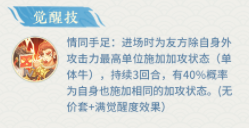 觉醒技

情同手足：进场时为友方除自身外攻击力最高单位施加加攻状态（单体牛），持续3回合，有40%概率为自身也施加相同的加攻状态。(无价套+满觉醒度效果)